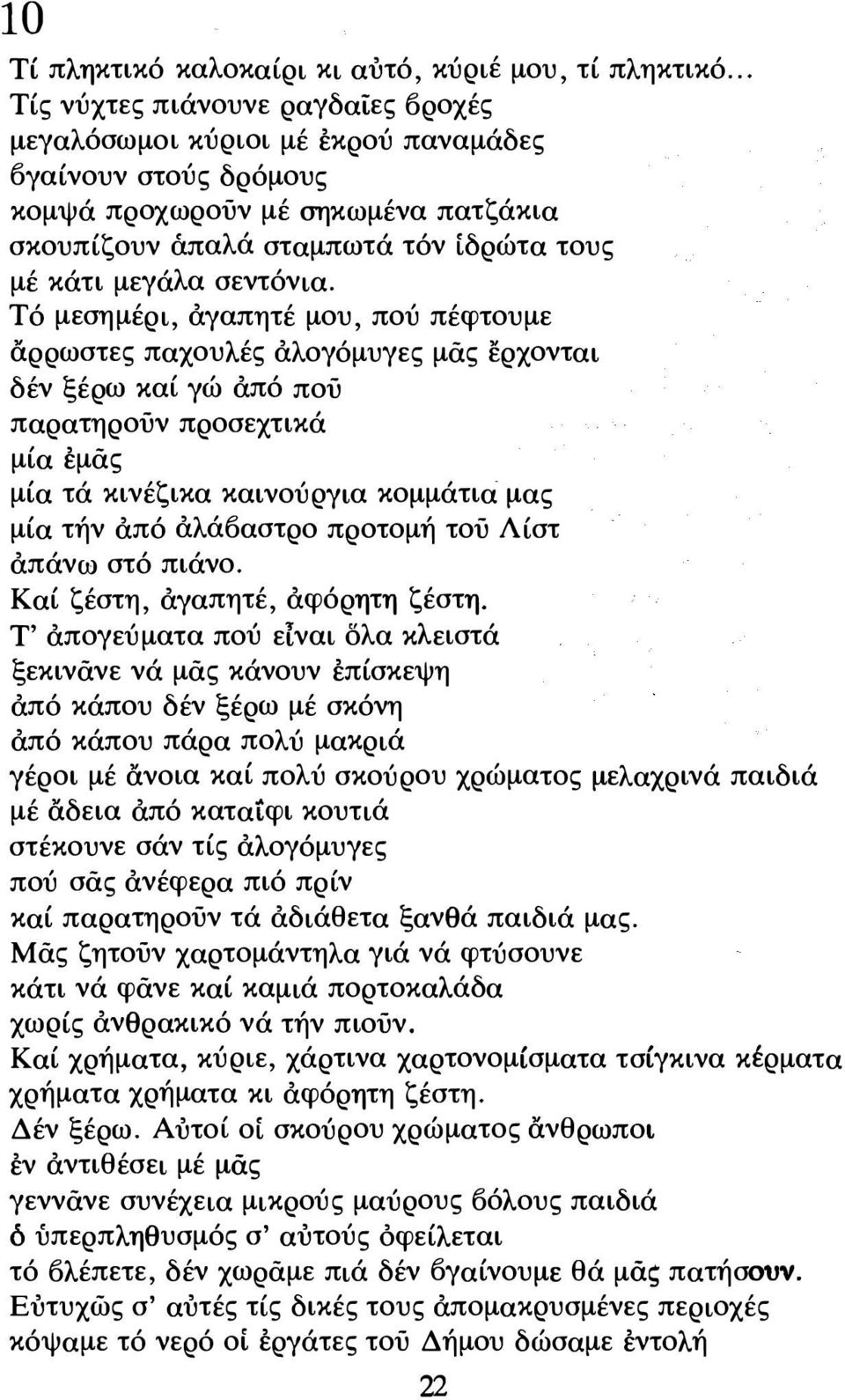 10

Τί πληκτικό καλοκαίρι κι αὐτό, κύριέ μου, τί πληκτικό...
Τίς νύχτες πιάνουνε ραγδαῖες βροχές
μεγαλόσωμοι κύριοι μέ ἐκρού παναμάδες
βγαίνουν στούς δρόμους
κομψά προχωροῦν μέ σηκωμένα πατζάκια
σκουπίζουν ἁπαλά σταμπωτά τόν ἱδρώτα τους
μέ κάτι μεγάλα σεντόνια.
Τό μεσημέρι, ἀγαπητέ μου, πού πέφτουμε
ἄρρωστες παχουλές ἀλογόμυγες μᾶς ἔρχονται
δέν ξέρω καί γώ ἀπό ποῦ
παρατηροῦν προσεχτικά
μία ἐμᾶς
μία τά κινέζικα καινούργια κομμάτια μας
μία τήν ἀπό ἀλάβαστρο προτομή τοῦ Λίστ
ἀπάνω στό πιάνο.
Καί ζέστη, ἀγαπητέ, ἀφόρητη ζέστη.
Τ' ἀπογεύματα πού εἶναι ὅλα κλειστά
ξεκινᾶνε νά μᾶς κάνουν ἐπίσκεψη
ἀπό κάπου δέν ξέρω μέ σκόνη
ἀπό κάπου πάρα πολύ μακριά
γέροι μέ ἄνοια καί πολύ σκούρου χρώματος μελαχρινά παιδιά
μέ ἄδεια ἀπό καταΐφι κουτιά
στέκουνε σάν τίς ἀλογόμυγες
πού σᾶς ἀνέφερα πιό πρίν
καί παρατηροῦν τά ἀδιάθετα ξανθά παιδιά μας.
Μᾶς ζητοῦν χαρτομάντηλα γιά νά φτύσουνε
κάτι νά φᾶνε καί καμιά πορτοκαλάδα
χωρίς ἀνθρακικό νά τήν πιοῦν.
Καί χρήματα, κύριε, χάρτινα χαρτονομίσματα τσίγκινα κέρματα
χρήματα χρήματα κι ἀφόρητη ζέστη.
Δέν ξέρω. Αὐτοί οἱ σκούρου χρώματος ἄνθρωποι
ἐν ἀντιθέσει μέ μᾶς
γεννᾶνε συνέχεια μικρούς μαύρους βόλους παιδιά
ὁ ὑπερπληθυσμός σ' αὐτούς ὀφείλεται
τό βλέπετε, δέν χωρᾶμε πιά δέν βγαίνουμε θά μᾶς πατήσουν.
Εὐτυχῶς σ' αὐτές τίς δικές τους ἀπομακρυσμένες περιοχές
κόψαμε τό νερό οἱ ἐργάτες τοῦ Δήμου δώσαμε ἐντολή

22